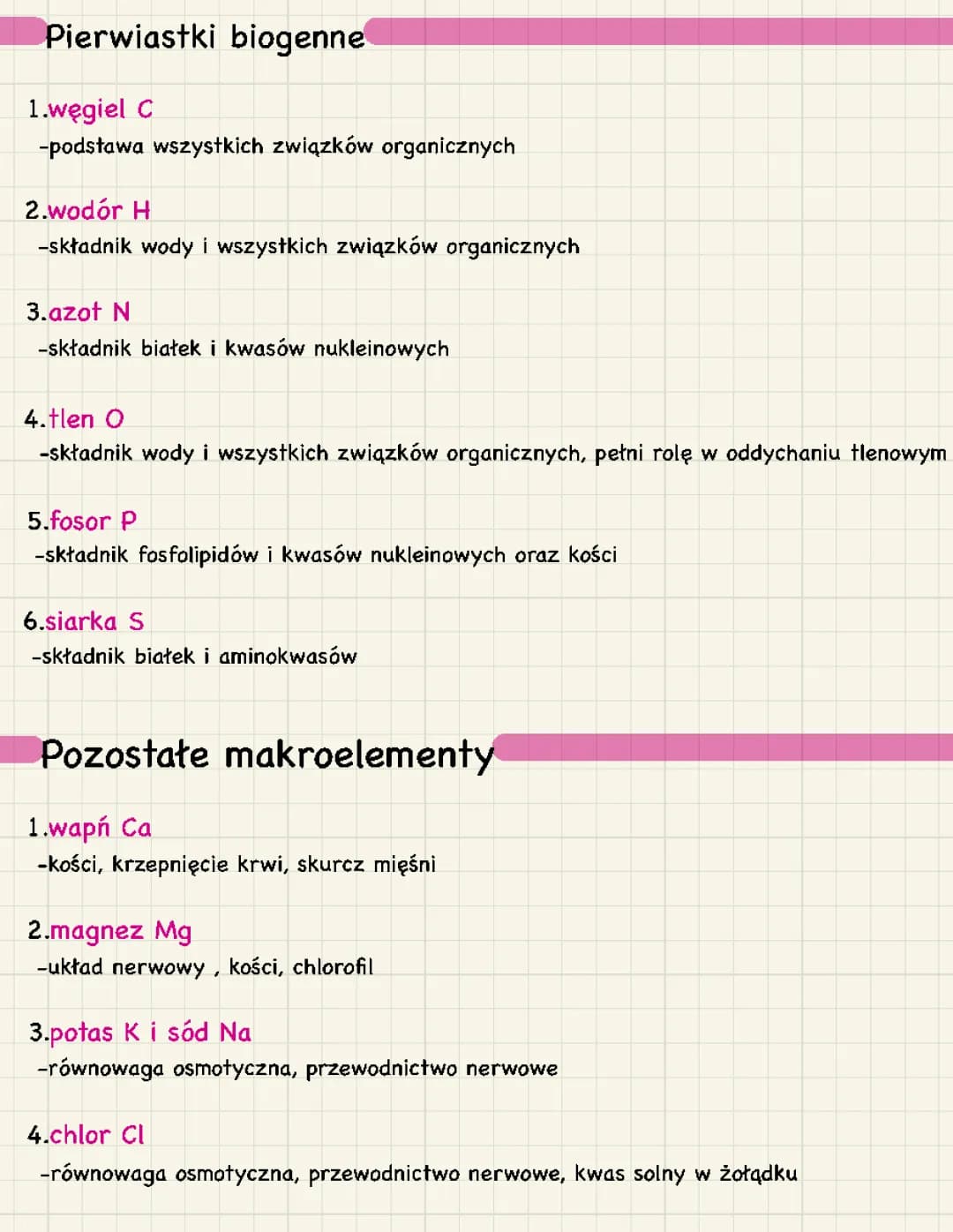 Pierwiastki biogenne

1.węgiel C
-podstawa wszystkich związków organicznych

2.wodór H
-składnik wody i wszystkich związków organicznych

3.azot N
-składnik białek i kwasów nukleinowych

4.tlen O
-składnik wody i wszystkich związków organicznych, pełni rolę w oddychaniu tlenowym

5.fosor P
-składnik fosfolipidów i kwasów nukleinowych oraz kości

6.siarka S
-składnik białek i aminokwasów

Pozostałe makroelementy

1.wapń Ca
-kości, krzepnięcie krwi, skurcz mięśni

2.magnez Mg
-układ nerwowy , kości, chlorofil

3.potas K i sód Na
-równowaga osmotyczna, przewodnictwo nerwowe

4.chlor Cl
-równowaga osmotyczna, przewodnictwo nerwowe, kwas solny w żołądku